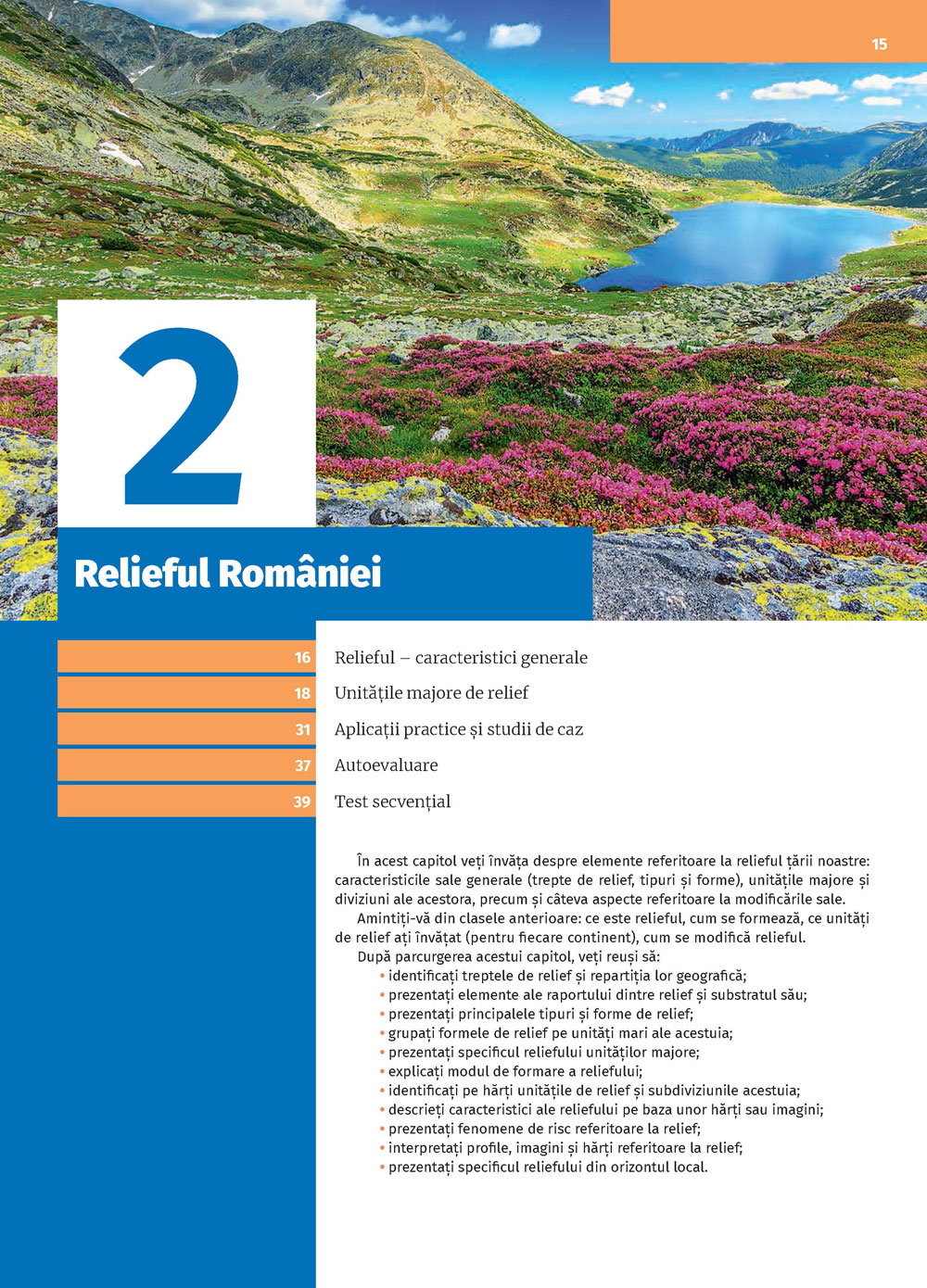 15

2

Relieful României

16 Relieful – caracteristici generale
18 Unitățile majore de relief
31 Aplicații practice și studii de caz
37 Autoevaluare
39 Test secvențial

În acest capitol veți învăța despre elemente referitoare la relieful țării noastre: caracteristicile sale generale (trepte de relief, tipuri și forme), unitățile majore și diviziuni ale acestora, precum și câteva aspecte referitoare la modificările sale.

Amintiți-vă din clasele anterioare: ce este relieful, cum se formează, ce unități de relief ați învățat (pentru fiecare continent), cum se modifică relieful.

După parcurgerea acestui capitol, veți reuși să:
• identificați treptele de relief și repartiția lor geografică;
• prezentați elemente ale raportului dintre relief și substratul său;
• prezentați principalele tipuri și forme de relief;
• grupați formele de relief pe unități mari ale acestuia;
• prezentați specificul reliefului unităților majore;
• explicați modul de formare a reliefului;
• identificați pe hărți unitățile de relief și subdiviziunile acestuia;
• descrieți caracteristici ale reliefului pe baza unor hărți sau imagini;
• prezentați fenomene de risc referitoare la relief;
• interpretați profile, imagini și hărți referitoare la relief;
• prezentați specificul reliefului din orizontul local.